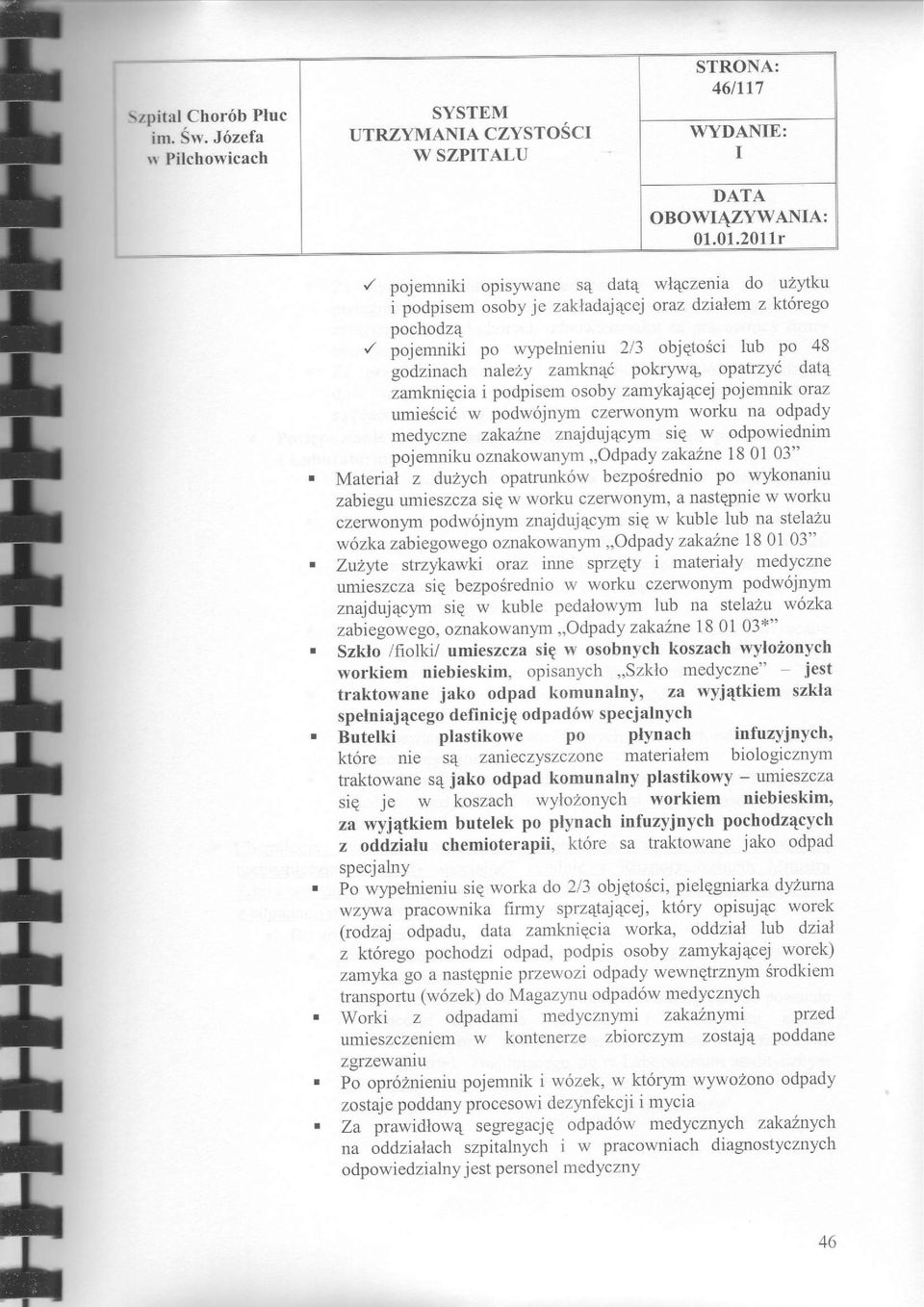 | Szpital Chorób Płuc im. Św. Józefa w Pilchowicach | SYSTEM UTRZYMANIA CZYSTOŚCI W SZPITALU | STRONA: 46/117 |
|---|---|---|
| | | WYDANIE: I |
| | | DATA OBOWIĄZYWANIA: 01.01.2011r |

✓ pojemniki opisywane są datą włączenia do użytku i podpisem osoby je zakładającej oraz działem z którego pochodzą

✓ pojemniki po wypełnieniu 2/3 objętości lub po 48 godzinach należy zamknąć pokrywą, opatrzyć datą zamknięcia i podpisem osoby zamykającej pojemnik oraz umieścić w podwójnym czerwonym worku na odpady medyczne zakaźne znajdującym się w odpowiednim pojemniku oznakowanym „Odpady zakaźne 18 01 03"

▪ Materiał z dużych opatrunków bezpośrednio po wykonaniu zabiegu umieszcza się w worku czerwonym, a następnie w worku czerwonym podwójnym znajdującym się w kuble lub na stelażu wózka zabiegowego oznakowanym „Odpady zakaźne 18 01 03"

▪ Zużyte strzykawki oraz inne sprzęty i materiały medyczne umieszcza się bezpośrednio w worku czerwonym podwójnym znajdującym się w kuble pedałowym lub na stelażu wózka zabiegowego, oznakowanym „Odpady zakaźne 18 01 03*"

▪ Szkło /fiolki/ umieszcza się w osobnych koszach wyłożonych workiem niebieskim, opisanych „Szkło medyczne" – jest traktowane jako odpad komunalny, za wyjątkiem szkła spełniającego definicję odpadów specjalnych

▪ Butelki plastikowe po płynach infuzyjnych, które nie są zanieczyszczone materiałem biologicznym traktowane są jako odpad komunalny plastikowy – umieszcza się je w koszach wyłożonych workiem niebieskim, za wyjątkiem butelek po płynach infuzyjnych pochodzących z oddziału chemioterapii, które sa traktowane jako odpad specjalny

▪ Po wypełnieniu się worka do 2/3 objętości, pielęgniarka dyżurna wzywa pracownika firmy sprzątającej, który opisując worek (rodzaj odpadu, data zamknięcia worka, oddział lub dział z którego pochodzi odpad, podpis osoby zamykającej worek) zamyka go a następnie przewozi odpady wewnętrznym środkiem transportu (wózek) do Magazynu odpadów medycznych

▪ Worki z odpadami medycznymi zakaźnymi przed umieszczeniem w kontenerze zbiorczym zostają poddane zgrzewaniu

▪ Po opróżnieniu pojemnik i wózek, w którym wywożono odpady zostaje poddany procesowi dezynfekcji i mycia

▪ Za prawidłową segregację odpadów medycznych zakaźnych na oddziałach szpitalnych i w pracowniach diagnostycznych odpowiedzialny jest personel medyczny

46